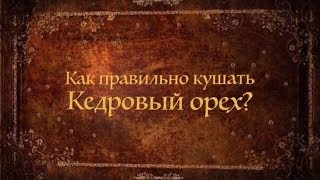 Как правильно кушать
Кедровый орех?